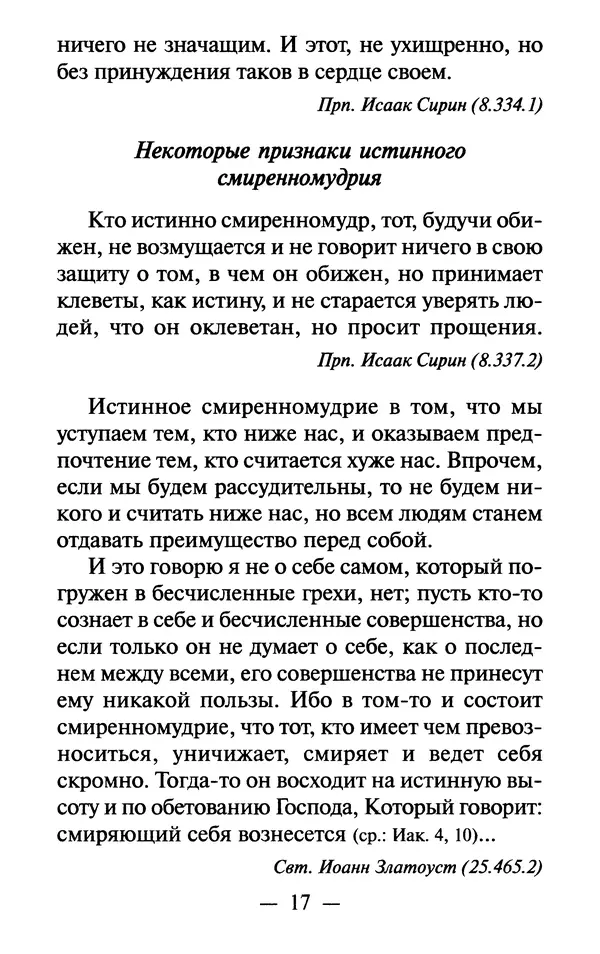 ничего не значащим. И этот, не ухищренно, но без принуждения таков в сердце своем.

Прп. Исаак Сирин (8.334.1)

Некоторые признаки истинного смиренномудрия

Кто истинно смиренномудр, тот, будучи обижен, не возмущается и не говорит ничего в свою защиту о том, в чем он обижен, но принимает клеветы, как истину, и не старается уверять людей, что он оклеветан, но просит прощения.

Прп. Исаак Сирин (8.337.2)

Истинное смиренномудрие в том, что мы уступаем тем, кто ниже нас, и оказываем предпочтение тем, кто считается хуже нас. Впрочем, если мы будем рассудительны, то не будем никого и считать ниже нас, но всем людям станем отдавать преимущество перед собой.

И это говорю я не о себе самом, который погружен в бесчисленные грехи, нет; пусть кто-то сознает в себе и бесчисленные совершенства, но если только он не думает о себе, как о последнем между всеми, его совершенства не принесут ему никакой пользы. Ибо в том-то и состоит смиренномудрие, что тот, кто имеет чем превозноситься, уничижает, смиряет и ведет себя скромно. Тогда-то он восходит на истинную высоту и по обетованию Господа, Который говорит: смиряющий себя вознесется (ср.: Иак. 4, 10)...

Свт. Иоанн Златоуст (25.465.2)

— 17 —